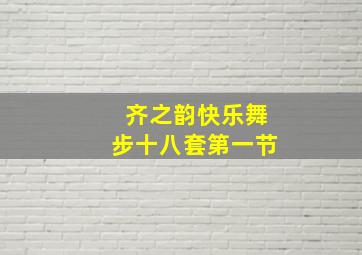 齐之韵快乐舞步十八套第一节